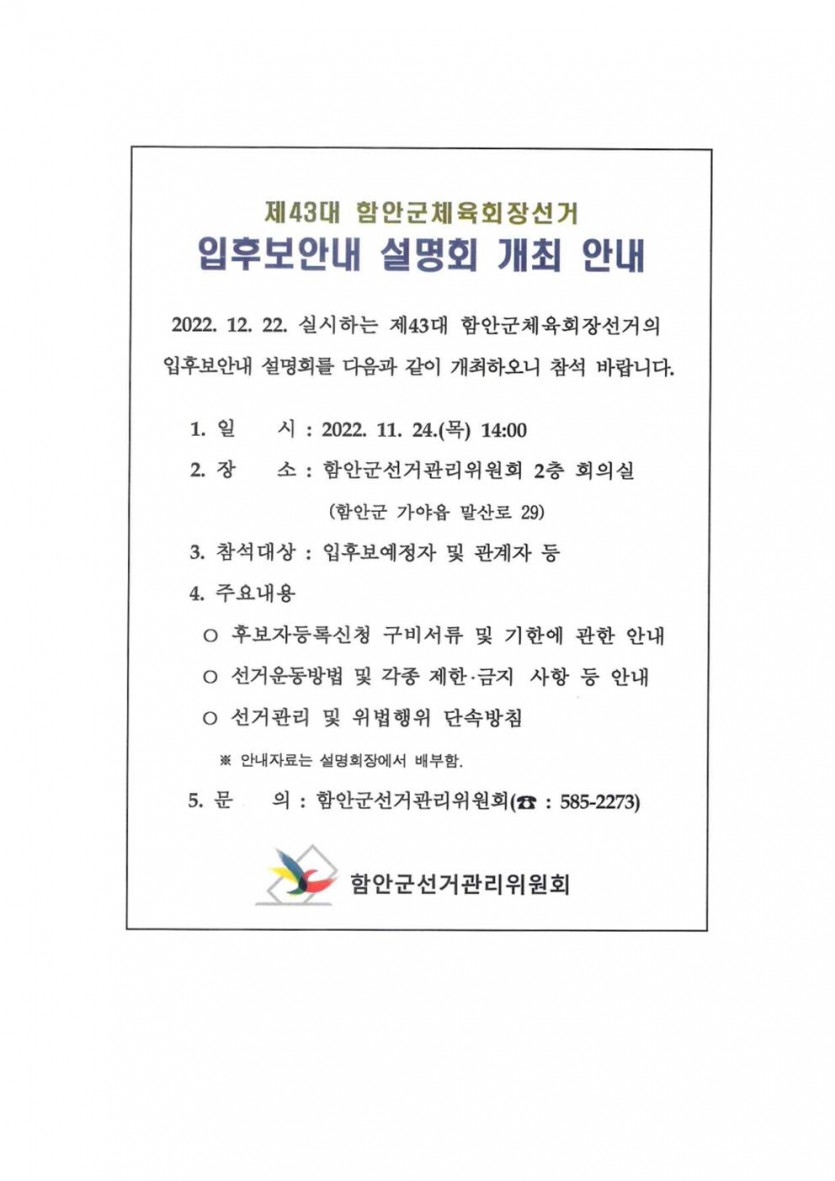 제43대 함안군체육회장선거
입후보안내 설명회 개최 안내

2022. 12. 22. 실시하는 제43대 함안군체육회장선거의 입후보안내 설명회를 다음과 같이 개최하오니 참석 바랍니다.

1. 일 시 : 2022. 11. 24.(목) 14:00

2. 장 소 : 함안군선거관리위원회 2층 회의실
(함안군 가야읍 말산로 29)

3. 참석대상 : 입후보예정자 및 관계자 등

4. 주요내용

○ 후보자등록신청 구비서류 및 기한에 관한 안내

○ 선거운동방법 및 각종 제한·금지 사항 등 안내

○ 선거관리 및 위법행위 단속방침

※ 안내자료는 설명회장에서 배부함.

5. 문 의 : 함안군선거관리위원회(☎ : 585-2273)

함안군선거관리위원회